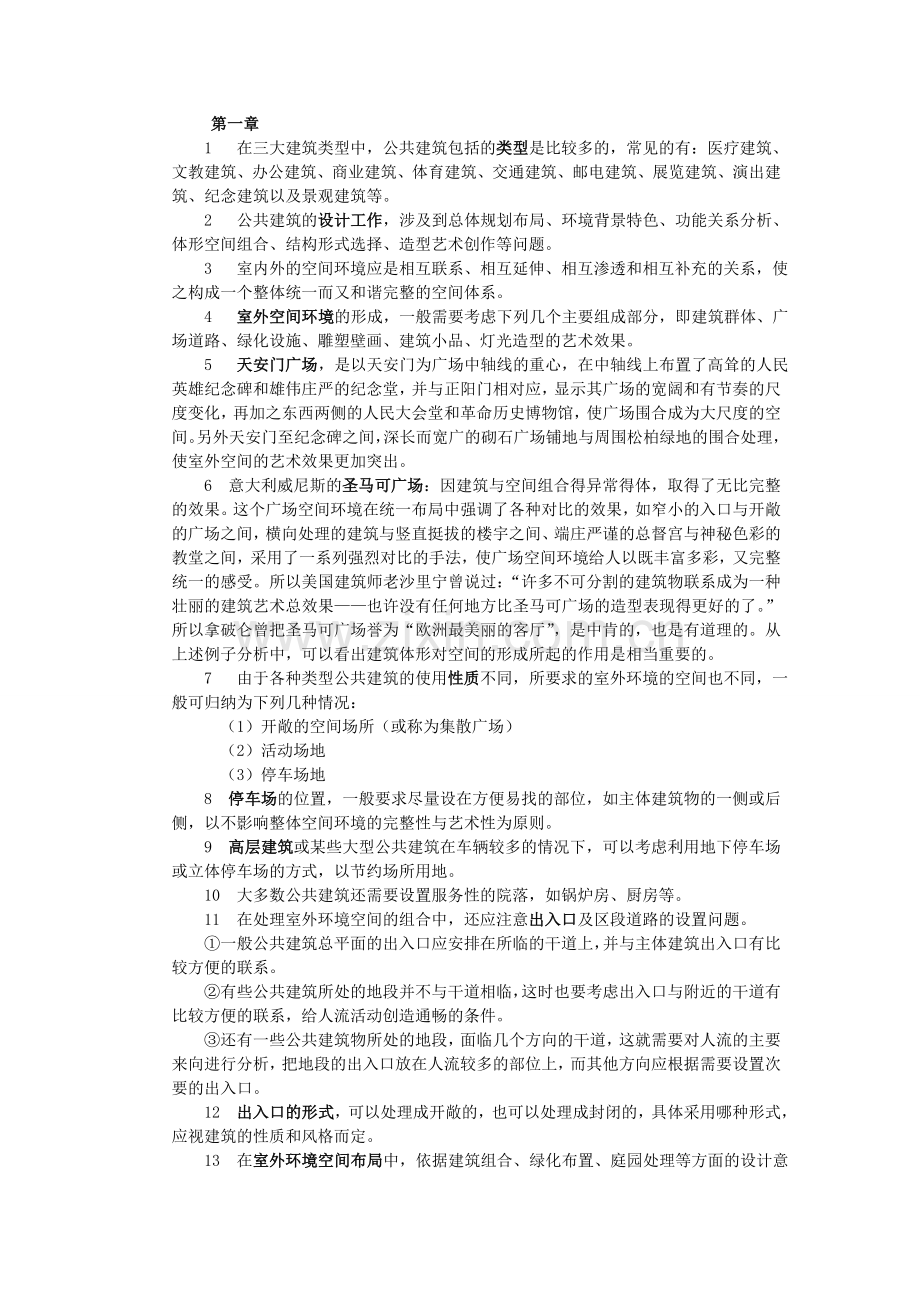 第一章

1　在三大建筑类型中，公共建筑包括的类型是比较多的，常见的有：医疗建筑、文教建筑、办公建筑、商业建筑、体育建筑、交通建筑、邮电建筑、展览建筑、演出建筑、纪念建筑以及景观建筑等。

2　公共建筑的设计工作，涉及到总体规划布局、环境背景特色、功能关系分析、体形空间组合、结构形式选择、造型艺术创作等问题。

3　室内外的空间环境应是相互联系、相互延伸、相互渗透和相互补充的关系，使之构成一个整体统一而又和谐完整的空间体系。

4　室外空间环境的形成，一般需要考虑下列几个主要组成部分，即建筑群体、广场道路、绿化设施、雕塑壁画、建筑小品、灯光造型的艺术效果。

5　天安门广场，是以天安门为广场中轴线的重心，在中轴线上布置了高耸的人民英雄纪念碑和雄伟庄严的纪念堂，并与正阳门相对应，显示其广场的宽阔和有节奏的尺度变化，再加之东西两侧的人民大会堂和革命历史博物馆，使广场围合成为大尺度的空间。另外天安门至纪念碑之间，深长而宽广的砌石广场铺地与周围松柏绿地的围合处理，使室外空间的艺术效果更加突出。

6　意大利威尼斯的圣马可广场：因建筑与空间组合得异常得体，取得了无比完整的效果。这个广场空间环境在统一布局中强调了各种对比的效果，如窄小的入口与开敞的广场之间，横向处理的建筑与竖直挺拔的楼宇之间、端庄严谨的总督宫与神秘色彩的教堂之间，采用了一系列强烈对比的手法，使广场空间环境给人以既丰富多彩，又完整统一的感受。所以美国建筑师老沙里宁曾说过：“许多不可分割的建筑物联系成为一种壮丽的建筑艺术总效果——也许没有任何地方比圣马可广场的造型表现得更好的了。”所以拿破仑曾把圣马可广场誉为“欧洲最美丽的客厅”，是中肯的，也是有道理的。从上述例子分析中，可以看出建筑体形对空间的形成所起的作用是相当重要的。

7　由于各种类型公共建筑的使用性质不同，所要求的室外环境的空间也不同，一般可归纳为下列几种情况：

（1）开敞的空间场所（或称为集散广场）

（2）活动场地

（3）停车场地

8　停车场的位置，一般要求尽量设在方便易找的部位，如主体建筑物的一侧或后侧，以不影响整体空间环境的完整性与艺术性为原则。

9　高层建筑或某些大型公共建筑在车辆较多的情况下，可以考虑利用地下停车场或立体停车场的方式，以节约场所用地。

10　大多数公共建筑还需要设置服务性的院落，如锅炉房、厨房等。

11　在处理室外环境空间的组合中，还应注意出入口及区段道路的设置问题。

①一般公共建筑总平面的出入口应安排在所临的干道上，并与主体建筑出入口有比较方便的联系。

②有些公共建筑所处的地段并不与干道相临，这时也要考虑出入口与附近的干道有比较方便的联系，给人流活动创造通畅的条件。

③还有一些公共建筑物所处的地段，面临几个方向的干道，这就需要对人流的主要来向进行分析，把地段的出入口放在人流较多的部位上，而其他方向应根据需要设置次要的出入口。

12　出入口的形式，可以处理成开敞的，也可以处理成封闭的，具体采用哪种形式，应视建筑的性质和风格而定。

13　在室外环境空间布局中，依据建筑组合、绿化布置、庭园处理等方面的设计意